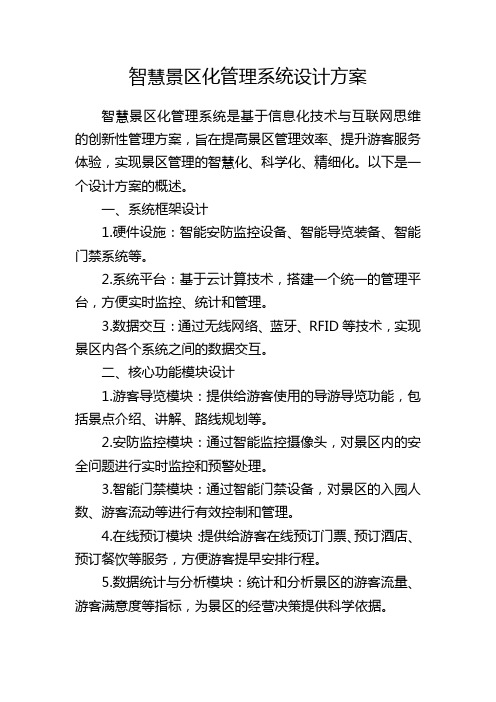 智慧景区化管理系统设计方案

智慧景区化管理系统是基于信息化技术与互联网思维的创新性管理方案，旨在提高景区管理效率、提升游客服务体验，实现景区管理的智慧化、科学化、精细化。以下是一个设计方案的概述。

一、系统框架设计

1.硬件设施：智能安防监控设备、智能导览装备、智能门禁系统等。

2.系统平台：基于云计算技术，搭建一个统一的管理平台，方便实时监控、统计和管理。

3.数据交互：通过无线网络、蓝牙、RFID 等技术，实现景区内各个系统之间的数据交互。

二、核心功能模块设计

1.游客导览模块：提供给游客使用的导游导览功能，包括景点介绍、讲解、路线规划等。

2.安防监控模块：通过智能监控摄像头，对景区内的安全问题进行实时监控和预警处理。

3.智能门禁模块：通过智能门禁设备，对景区的入园人数、游客流动等进行有效控制和管理。

4.在线预订模块：提供给游客在线预订门票、预订酒店、预订餐饮等服务，方便游客提早安排行程。

5.数据统计与分析模块：统计和分析景区的游客流量、游客满意度等指标，为景区的经营决策提供科学依据。